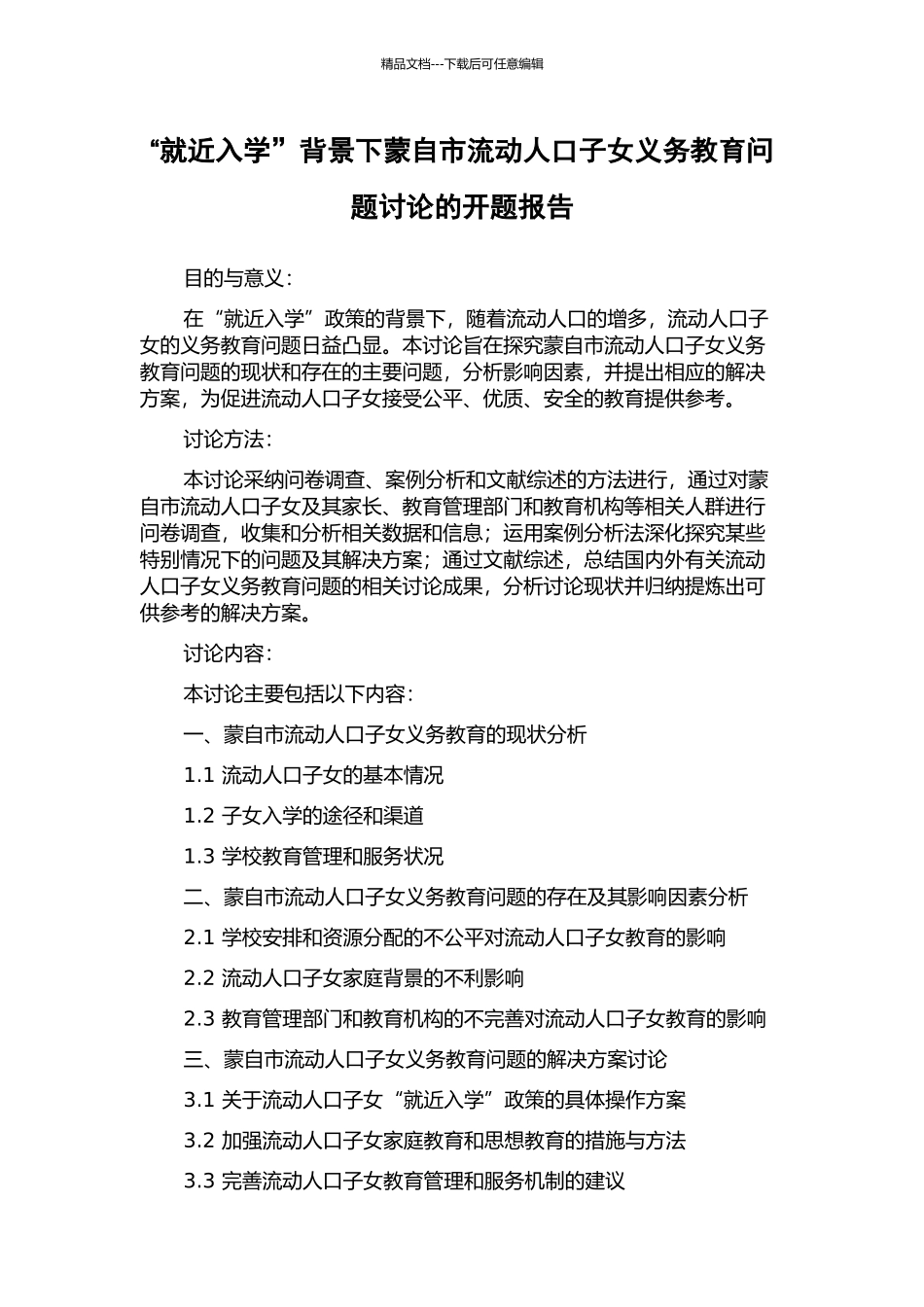 精品文档---下载后可任意编辑

“就近入学”背景下蒙自市流动人口子女义务教育问题讨论的开题报告

目的与意义：

在“就近入学”政策的背景下，随着流动人口的增多，流动人口子女的义务教育问题日益凸显。本讨论旨在探究蒙自市流动人口子女义务教育问题的现状和存在的主要问题，分析影响因素，并提出相应的解决方案，为促进流动人口子女接受公平、优质、安全的教育提供参考。

讨论方法：

本讨论采纳问卷调查、案例分析和文献综述的方法进行，通过对蒙自市流动人口子女及其家长、教育管理部门和教育机构等相关人群进行问卷调查，收集和分析相关数据和信息；运用案例分析法深化探究某些特别情况下的问题及其解决方案；通过文献综述，总结国内外有关流动人口子女义务教育问题的相关讨论成果，分析讨论现状并归纳提炼出可供参考的解决方案。

讨论内容：

本讨论主要包括以下内容：

一、蒙自市流动人口子女义务教育的现状分析

1.1 流动人口子女的基本情况

1.2 子女入学的途径和渠道

1.3 学校教育管理和服务状况

二、蒙自市流动人口子女义务教育问题的存在及其影响因素分析

2.1 学校安排和资源分配的不公平对流动人口子女教育的影响

2.2 流动人口子女家庭背景的不利影响

2.3 教育管理部门和教育机构的不完善对流动人口子女教育的影响

三、蒙自市流动人口子女义务教育问题的解决方案讨论

3.1 关于流动人口子女“就近入学”政策的具体操作方案

3.2 加强流动人口子女家庭教育和思想教育的措施与方法

3.3 完善流动人口子女教育管理和服务机制的建议